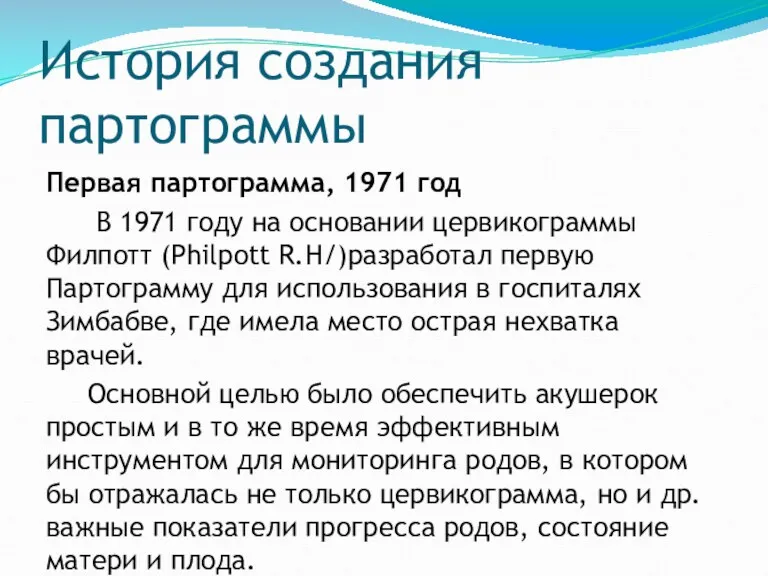 История создания партограммы

Первая партограмма, 1971 год

В 1971 году на основании цервикограммы Филпотт (Philpott R.H/)разработал первую Партограмму для использования в госпиталях Зимбабве, где имела место острая нехватка врачей.

Основной целью было обеспечить акушерок простым и в то же время эффективным инструментом для мониторинга родов, в котором бы отражалась не только цервикограмма, но и др. важные показатели прогресса родов, состояние матери и плода.